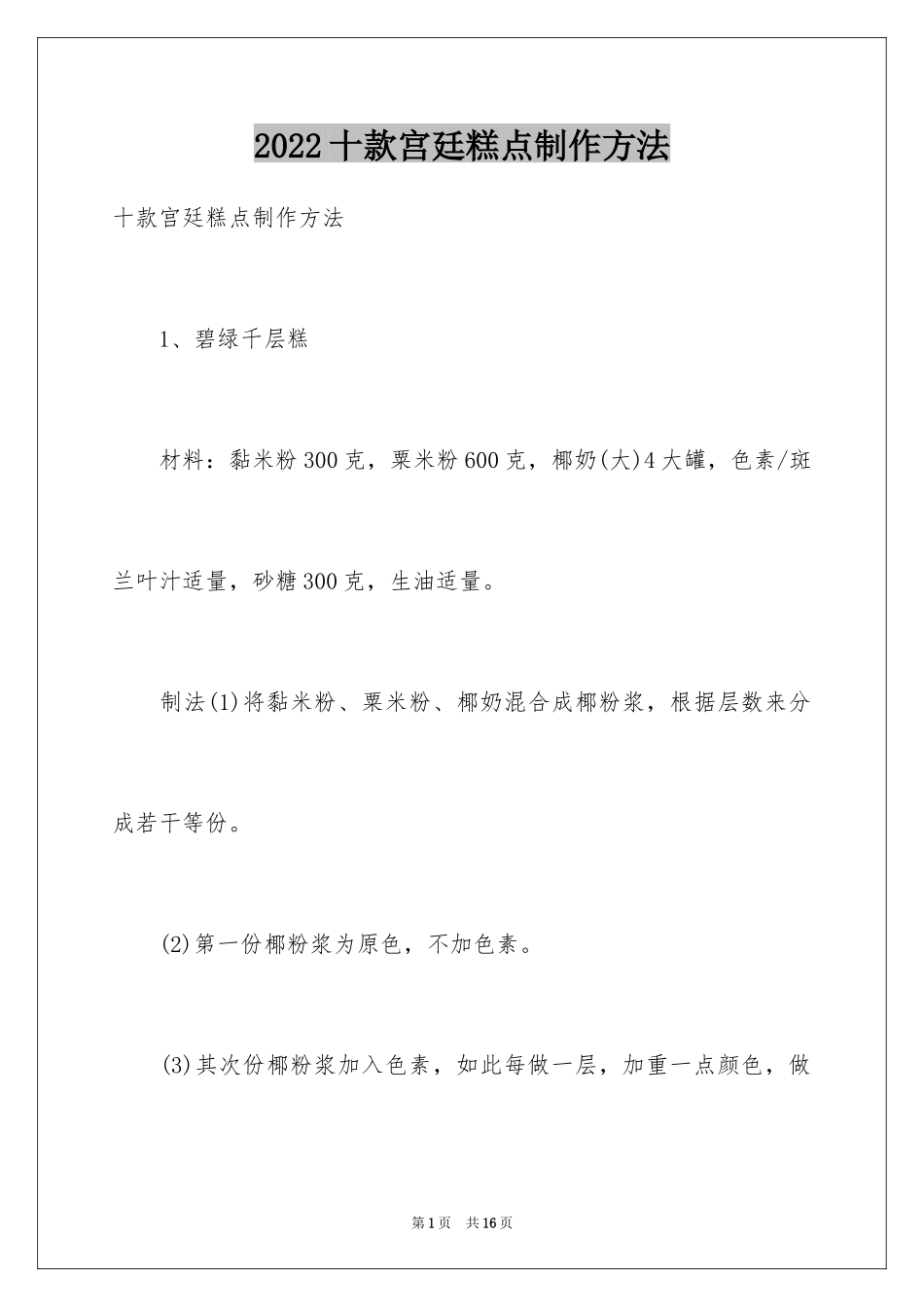 2022十款宫廷糕点制作方法

十款宫廷糕点制作方法

1、碧绿千层糕

材料：黏米粉300克，粟米粉600克，椰奶(大)4大罐，色素/斑兰叶汁适量，砂糖300克，生油适量。

制法(1)将黏米粉、粟米粉、椰奶混合成椰粉浆，根据层数来分成若干等份。

(2)第一份椰粉浆为原色，不加色素。

(3)其次份椰粉浆加入色素，如此每做一层，加重一点颜色，做

第1页 共16页